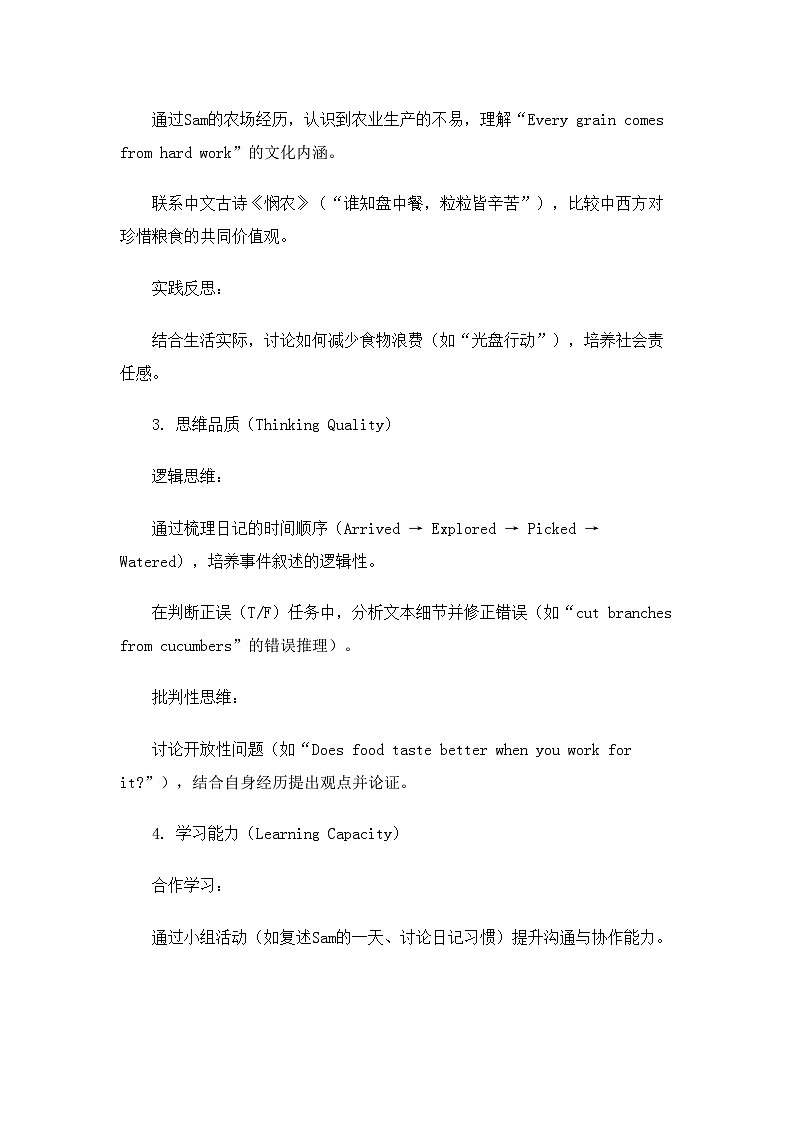 通过Sam的农场经历，认识到农业生产的不易，理解“Every grain comes from hard work”的文化内涵。

联系中文古诗《悯农》（“谁知盘中餐，粒粒皆辛苦”），比较中西方对珍惜粮食的共同价值观。

实践反思：

结合生活实际，讨论如何减少食物浪费（如“光盘行动”），培养社会责任感。

3. 思维品质（Thinking Quality）

逻辑思维：

通过梳理日记的时间顺序（Arrived → Explored → Picked → Watered），培养事件叙述的逻辑性。

在判断正误（T/F）任务中，分析文本细节并修正错误（如“cut branches from cucumbers”的错误推理）。

批判性思维：

讨论开放性问题（如“Does food taste better when you work for it?”），结合自身经历提出观点并论证。

4. 学习能力（Learning Capacity）

合作学习：

通过小组活动（如复述Sam的一天、讨论日记习惯）提升沟通与协作能力。